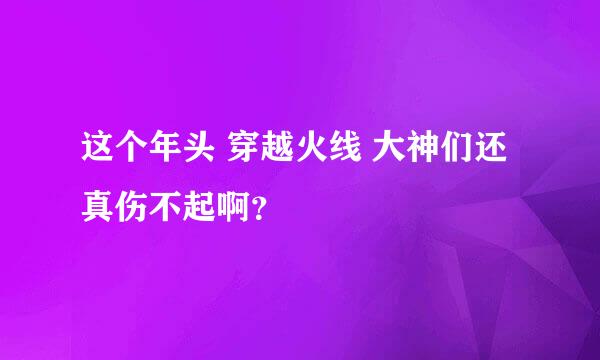 这个年头 穿越火线 大神们还真伤不起啊?